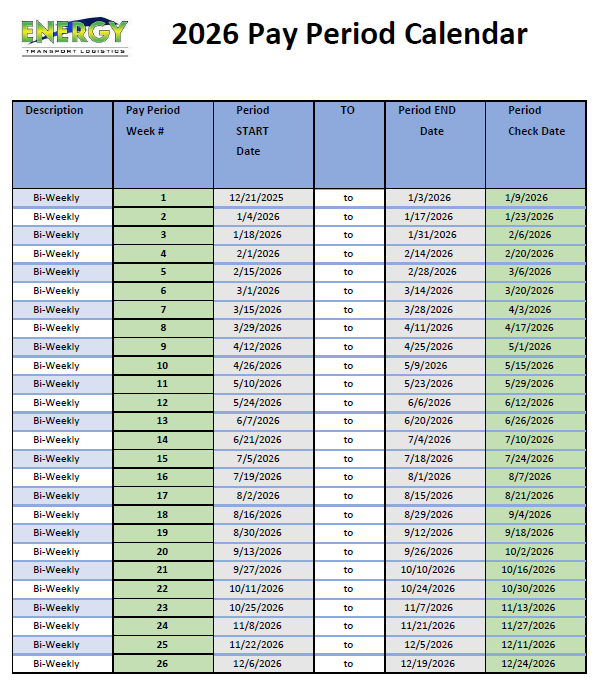 ENERGY
TRANSPORT LOGISTICS

2026 Pay Period Calendar

| Description | Pay Period Week # | Period START Date | TO | Period END Date | Period Check Date |
|---|---|---|---|---|---|
| Bi-Weekly | 1 | 12/21/2025 | to | 1/3/2026 | 1/9/2026 |
| Bi-Weekly | 2 | 1/4/2026 | to | 1/17/2026 | 1/23/2026 |
| Bi-Weekly | 3 | 1/18/2026 | to | 1/31/2026 | 2/6/2026 |
| Bi-Weekly | 4 | 2/1/2026 | to | 2/14/2026 | 2/20/2026 |
| Bi-Weekly | 5 | 2/15/2026 | to | 2/28/2026 | 3/6/2026 |
| Bi-Weekly | 6 | 3/1/2026 | to | 3/14/2026 | 3/20/2026 |
| Bi-Weekly | 7 | 3/15/2026 | to | 3/28/2026 | 4/3/2026 |
| Bi-Weekly | 8 | 3/29/2026 | to | 4/11/2026 | 4/17/2026 |
| Bi-Weekly | 9 | 4/12/2026 | to | 4/25/2026 | 5/1/2026 |
| Bi-Weekly | 10 | 4/26/2026 | to | 5/9/2026 | 5/15/2026 |
| Bi-Weekly | 11 | 5/10/2026 | to | 5/23/2026 | 5/29/2026 |
| Bi-Weekly | 12 | 5/24/2026 | to | 6/6/2026 | 6/12/2026 |
| Bi-Weekly | 13 | 6/7/2026 | to | 6/20/2026 | 6/26/2026 |
| Bi-Weekly | 14 | 6/21/2026 | to | 7/4/2026 | 7/10/2026 |
| Bi-Weekly | 15 | 7/5/2026 | to | 7/18/2026 | 7/24/2026 |
| Bi-Weekly | 16 | 7/19/2026 | to | 8/1/2026 | 8/7/2026 |
| Bi-Weekly | 17 | 8/2/2026 | to | 8/15/2026 | 8/21/2026 |
| Bi-Weekly | 18 | 8/16/2026 | to | 8/29/2026 | 9/4/2026 |
| Bi-Weekly | 19 | 8/30/2026 | to | 9/12/2026 | 9/18/2026 |
| Bi-Weekly | 20 | 9/13/2026 | to | 9/26/2026 | 10/2/2026 |
| Bi-Weekly | 21 | 9/27/2026 | to | 10/10/2026 | 10/16/2026 |
| Bi-Weekly | 22 | 10/11/2026 | to | 10/24/2026 | 10/30/2026 |
| Bi-Weekly | 23 | 10/25/2026 | to | 11/7/2026 | 11/13/2026 |
| Bi-Weekly | 24 | 11/8/2026 | to | 11/21/2026 | 11/27/2026 |
| Bi-Weekly | 25 | 11/22/2026 | to | 12/5/2026 | 12/11/2026 |
| Bi-Weekly | 26 | 12/6/2026 | to | 12/19/2026 | 12/24/2026 |